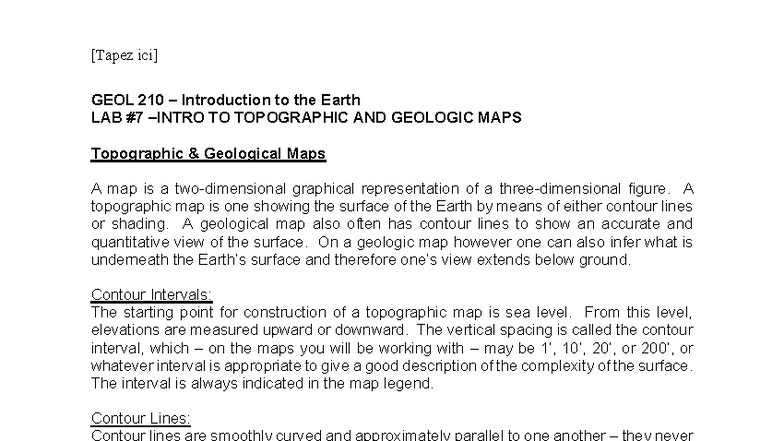 [Tapez ici]

GEOL 210 – Introduction to the Earth
LAB #7 –INTRO TO TOPOGRAPHIC AND GEOLOGIC MAPS

Topographic & Geological Maps

A map is a two-dimensional graphical representation of a three-dimensional figure. A topographic map is one showing the surface of the Earth by means of either contour lines or shading. A geological map also often has contour lines to show an accurate and quantitative view of the surface. On a geologic map however one can also infer what is underneath the Earth's surface and therefore one's view extends below ground.

Contour Intervals:
The starting point for construction of a topographic map is sea level. From this level, elevations are measured upward or downward. The vertical spacing is called the contour interval, which – on the maps you will be working with – may be 1', 10', 20', or 200', or whatever interval is appropriate to give a good description of the complexity of the surface. The interval is always indicated in the map legend.

Contour Lines:
Contour lines are smoothly curved and approximately parallel to one another – they never